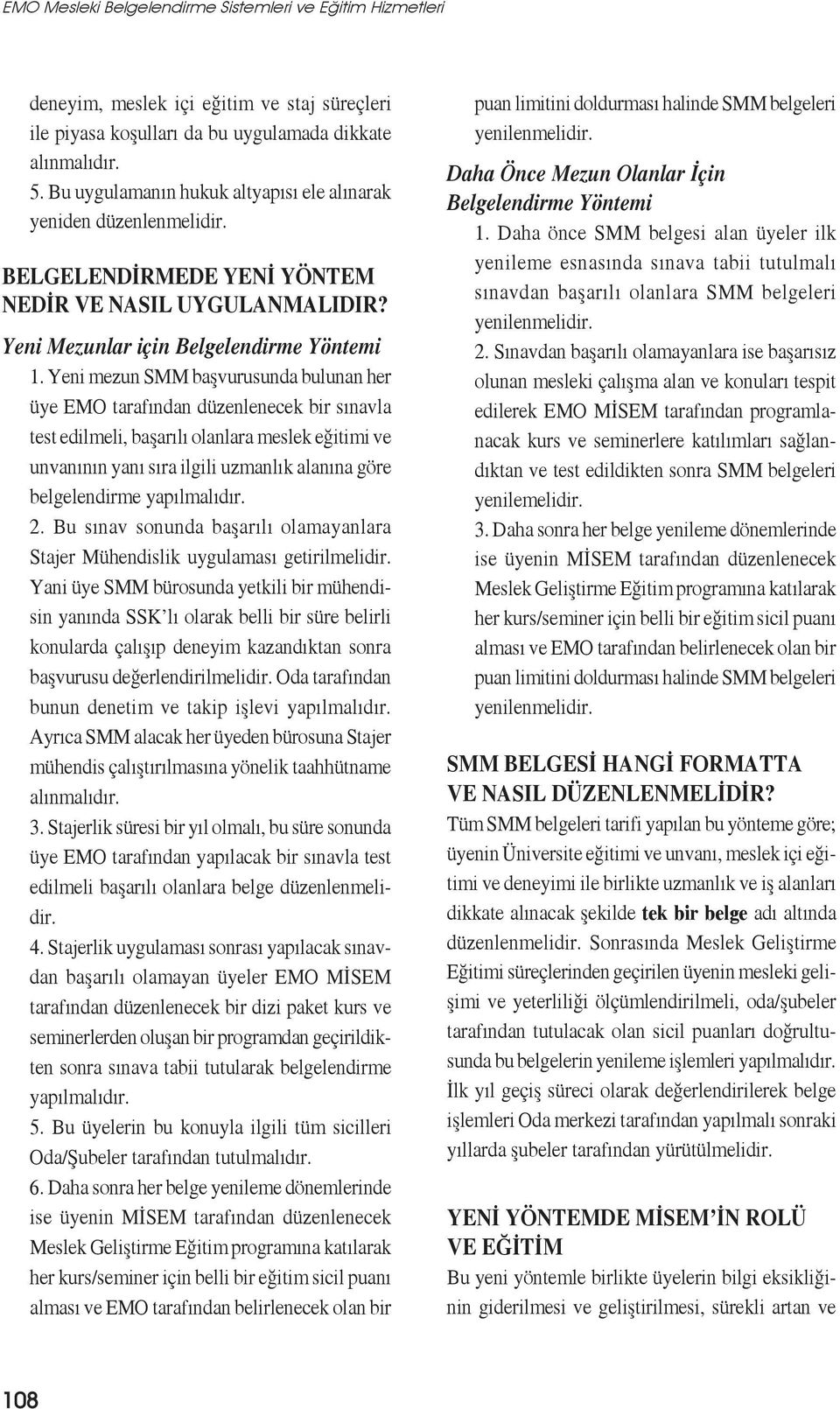 EMO Mesleki Belgelendirme Sistemleri ve Eğitim Hizmetleri

deneyim, meslek içi eğitim ve staj süreçleri ile piyasa koşulları da bu uygulamada dikkate alınmalıdır.
5. Bu uygulamanın hukuk altyapısı ele alınarak yeniden düzenlenmelidir.

BELGELENDİRMEDE YENİ YÖNTEM NEDİR VE NASIL UYGULANMALIDIR?

Yeni Mezunlar için Belgelendirme Yöntemi

1. Yeni mezun SMM başvurusunda bulunan her üye EMO tarafından düzenlenecek bir sınavla test edilmeli, başarılı olanlara meslek eğitimi ve unvanının yanı sıra ilgili uzmanlık alanına göre belgelendirme yapılmalıdır.
2. Bu sınav sonunda başarılı olamayanlara Stajer Mühendislik uygulaması getirilmelidir. Yani üye SMM bürosunda yetkili bir mühendisin yanında SSK'lı olarak belli bir süre belirli konularda çalışıp deneyim kazandıktan sonra başvurusu değerlendirilmelidir. Oda tarafından bunun denetim ve takip işlevi yapılmalıdır. Ayrıca SMM alacak her üyeden bürosuna Stajer mühendis çalıştırılmasına yönelik taahhütname alınmalıdır.
3. Stajerlik süresi bir yıl olmalı, bu süre sonunda üye EMO tarafından yapılacak bir sınavla test edilmeli başarılı olanlara belge düzenlenmelidir.
4. Stajerlik uygulaması sonrası yapılacak sınavdan başarılı olamayan üyeler EMO MİSEM tarafından düzenlenecek bir dizi paket kurs ve seminerlerden oluşan bir programdan geçirildikten sonra sınava tabii tutularak belgelendirme yapılmalıdır.
5. Bu üyelerin bu konuyla ilgili tüm sicilleri Oda/Şubeler tarafından tutulmalıdır.
6. Daha sonra her belge yenileme dönemlerinde ise üyenin MİSEM tarafından düzenlenecek Meslek Geliştirme Eğitim programına katılarak her kurs/seminer için belli bir eğitim sicil puanı alması ve EMO tarafından belirlenecek olan bir puan limitini doldurması halinde SMM belgeleri yenilenmelidir.

Daha Önce Mezun Olanlar İçin Belgelendirme Yöntemi

1. Daha önce SMM belgesi alan üyeler ilk yenileme esnasında sınava tabii tutulmalı sınavdan başarılı olanlara SMM belgeleri yenilenmelidir.
2. Sınavdan başarılı olamayanlara ise başarısız olunan mesleki çalışma alan ve konuları tespit edilerek EMO MİSEM tarafından programlanacak kurs ve seminerlere katılımları sağlandıktan ve test edildikten sonra SMM belgeleri yenilemelidir.
3. Daha sonra her belge yenileme dönemlerinde ise üyenin MİSEM tarafından düzenlenecek Meslek Geliştirme Eğitim programına katılarak her kurs/seminer için belli bir eğitim sicil puanı alması ve EMO tarafından belirlenecek olan bir puan limitini doldurması halinde SMM belgeleri yenilenmelidir.

SMM BELGESİ HANGİ FORMATTA VE NASIL DÜZENLENMELİDİR?

Tüm SMM belgeleri tarifi yapılan bu yönteme göre; üyenin Üniversite eğitimi ve unvanı, meslek içi eğitimi ve deneyimi ile birlikte uzmanlık ve iş alanları dikkate alınacak şekilde tek bir belge adı altında düzenlenmelidir. Sonrasında Meslek Geliştirme Eğitimi süreçlerinden geçirilen üyenin mesleki gelişimi ve yeterliliği ölçümlendirilmeli, oda/şubeler tarafından tutulacak olan sicil puanları doğrultusunda bu belgelerin yenileme işlemleri yapılmalıdır. İlk yıl geçiş süreci olarak değerlendirilerek belge işlemleri Oda merkezi tarafından yapılmalı sonraki yıllarda şubeler tarafından yürütülmelidir.

YENİ YÖNTEMDE MİSEM'İN ROLÜ VE EĞİTİM

Bu yeni yöntemle birlikte üyelerin bilgi eksikliğinin giderilmesi ve geliştirilmesi, sürekli artan ve

108